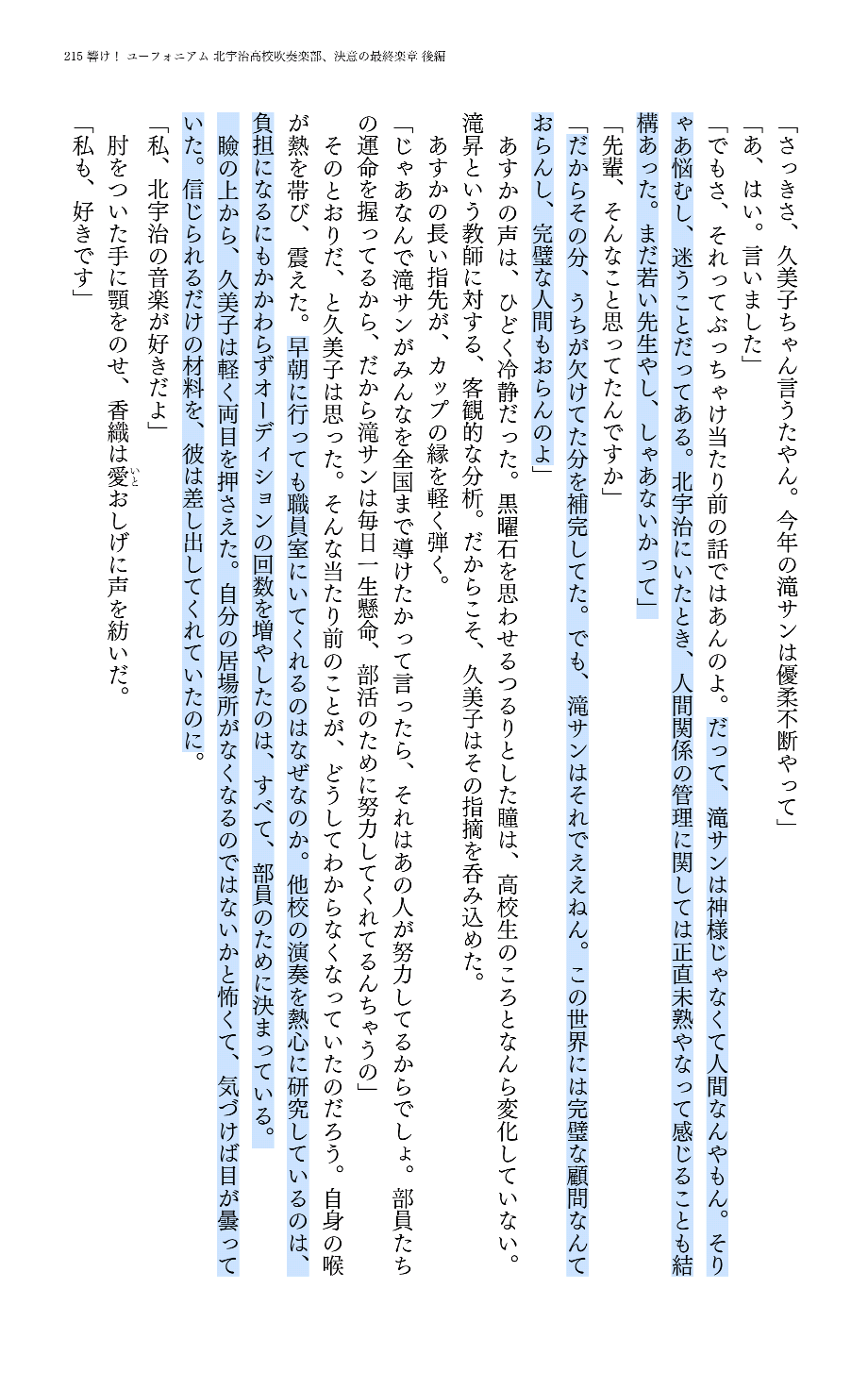 215 響け！ ユーフォニアム 北宇治高校吹奏楽部、決意の最終楽章 後編

「さっきさ、久美子ちゃん言うたやん。今年の滝サンは優柔不断やって」

「あ、はい。言いました」

「でもさ、それってぶっちゃけ当たり前の話ではあんのよ。だって、滝サンは神様じゃなくて人間なんやもん。そりゃあ悩むし、迷うことだってある。北宇治にいたとき、人間関係の管理に関しては正直未熟やなって感じることも結構あった。まだ若い先生やし、しゃあないかって」

「先輩、そんなこと思ってたんですか」

「だからその分、うちが欠けてた分を補完してた。でも、滝サンはそれでええねん。この世界には完璧な顧問なんておらんし、完璧な人間もおらんのよ」

あすかの声は、ひどく冷静だった。黒曜石を思わせるつるりとした瞳は、高校生のころとなんら変化していない。滝昇という教師に対する、客観的な分析。だからこそ、久美子はその指摘を呑み込めた。

あすかの長い指先が、カップの縁を軽く弾く。

「じゃあなんで滝サンがみんなを全国まで導けたかって言ったら、それはあの人が努力してるからでしょ。部員たちの運命を握ってるから、だから滝サンは毎日一生懸命、部活のために努力してくれてるんちゃうの」

そのとおりだ、と久美子は思った。そんな当たり前のことが、どうしてわからなくなっていたのだろう。自身の喉が熱を帯び、震えた。早朝に行っても職員室にいてくれるのはなぜなのか。他校の演奏を熱心に研究しているのは、負担になるにもかかわらずオーディションの回数を増やしたのは、すべて、部員のために決まっている。

瞼の上から、久美子は軽く両目を押さえた。自分の居場所がなくなるのではないかと怖くて、気づけば目が曇っていた。信じられるだけの材料を、彼は差し出してくれていたのに。

「私、北宇治の音楽が好きだよ」

肘をついた手に顎をのせ、香織は愛おしげに声を紡いだ。

「私も、好きです」